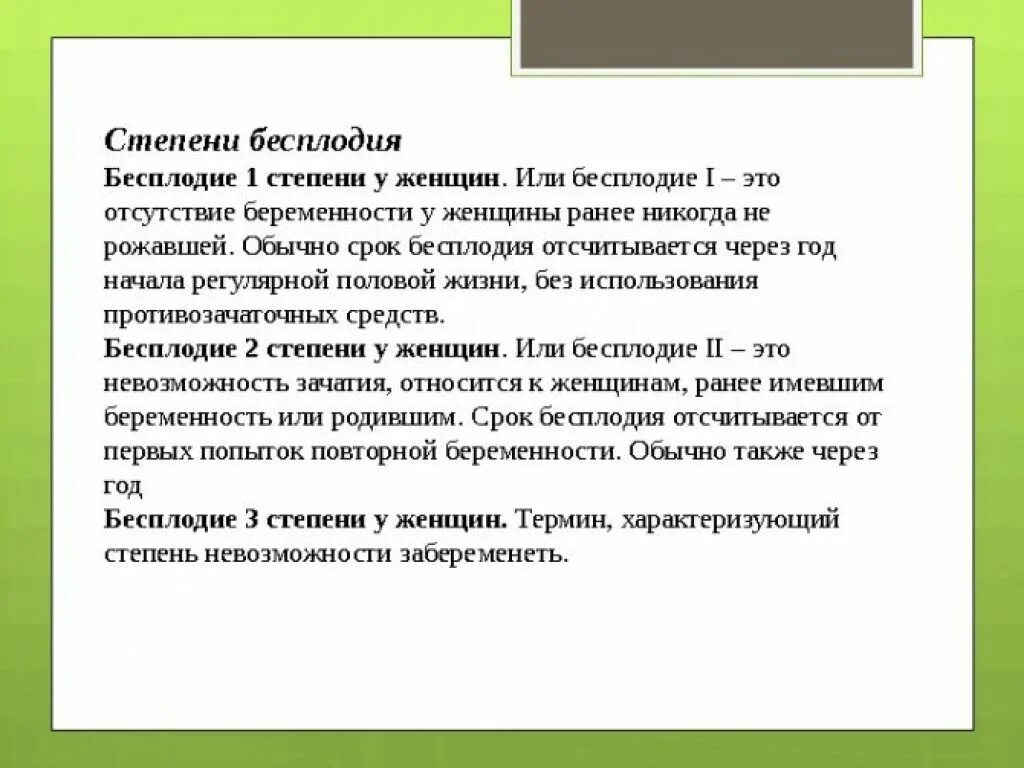 Степени бесплодия

Бесплодие 1 степени у женщин. Или бесплодие I – это отсутствие беременности у женщины ранее никогда не рожавшей. Обычно срок бесплодия отсчитывается через год начала регулярной половой жизни, без использования противозачаточных средств.

Бесплодие 2 степени у женщин. Или бесплодие II – это невозможность зачатия, относится к женщинам, ранее имевшим беременность или родившим. Срок бесплодия отсчитывается от первых попыток повторной беременности. Обычно также через год

Бесплодие 3 степени у женщин. Термин, характеризующий степень невозможности забеременеть.